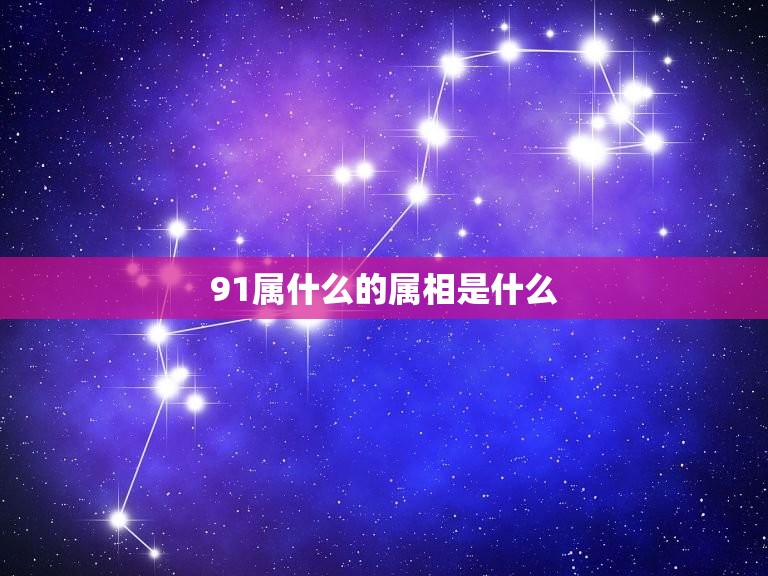 91属什么的属相是什么